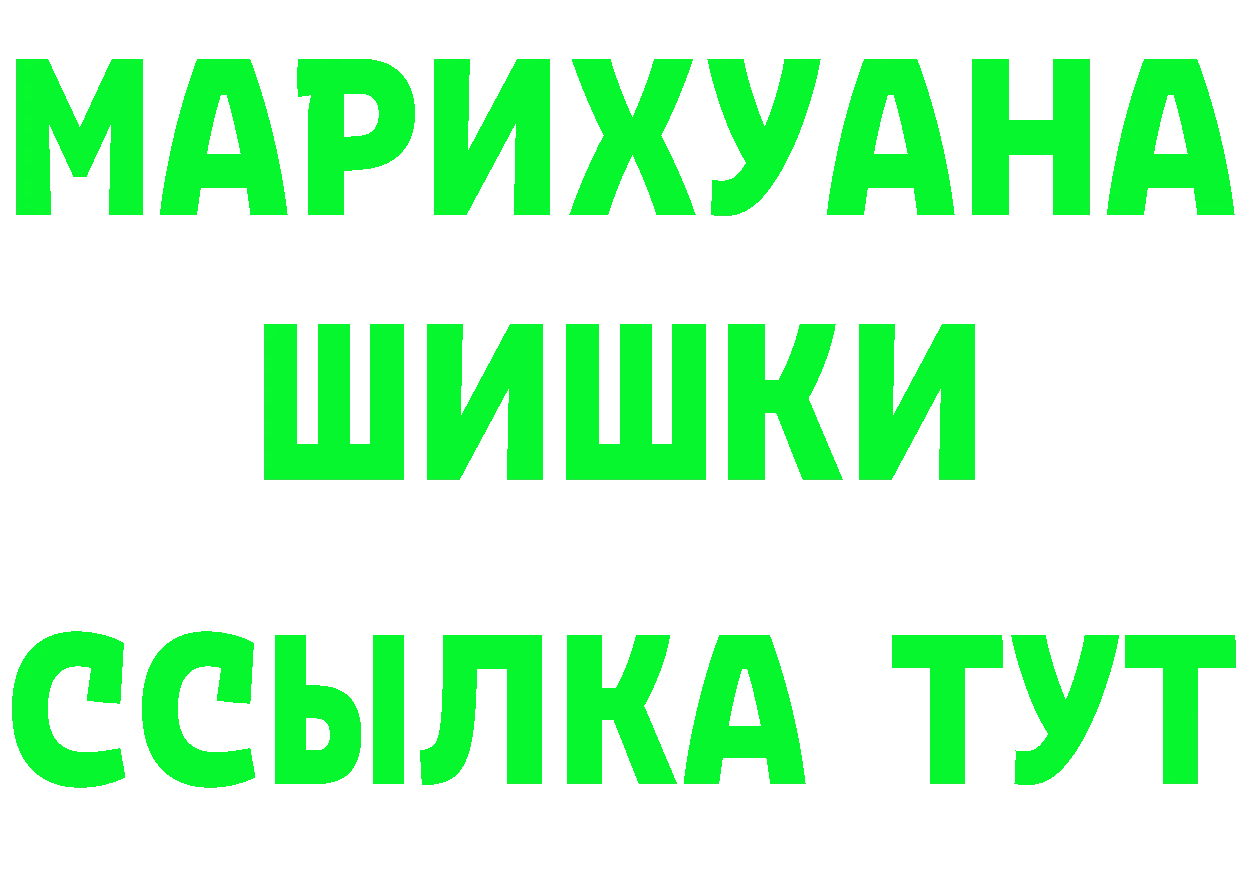 МАРИХУАНА
ШИШКИ
ССЫЛКА ТУТ